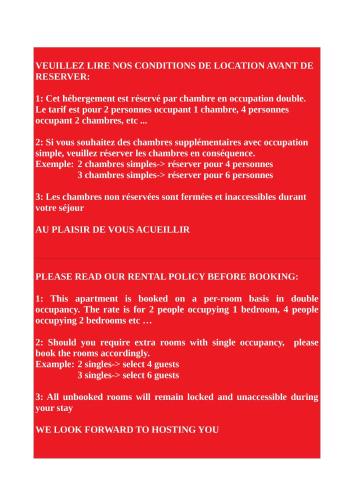 VEUILLEZ LIRE NOS CONDITIONS DE LOCATION AVANT DE RESERVER:

1: Cet hébergement est réservé par chambre en occupation double. Le tarif est pour 2 personnes occupant 1 chambre, 4 personnes occupant 2 chambres, etc ...

2: Si vous souhaitez des chambres supplémentaires avec occupation simple, veuillez réserver les chambres en conséquence.
Exemple: 2 chambres simples-> réserver pour 4 personnes
3 chambres simples-> réserver pour 6 personnes

3: Les chambres non réservées sont fermées et inaccessibles durant votre séjour

AU PLAISIR DE VOUS ACUEILLIR

PLEASE READ OUR RENTAL POLICY BEFORE BOOKING:

1: This apartment is booked on a per-room basis in double occupancy. The rate is for 2 people occupying 1 bedroom, 4 people occupying 2 bedrooms etc …

2: Should you require extra rooms with single occupancy, please book the rooms accordingly.
Example: 2 singles-> select 4 guests
3 singles-> select 6 guests

3: All unbooked rooms will remain locked and unaccessible during your stay

WE LOOK FORWARD TO HOSTING YOU